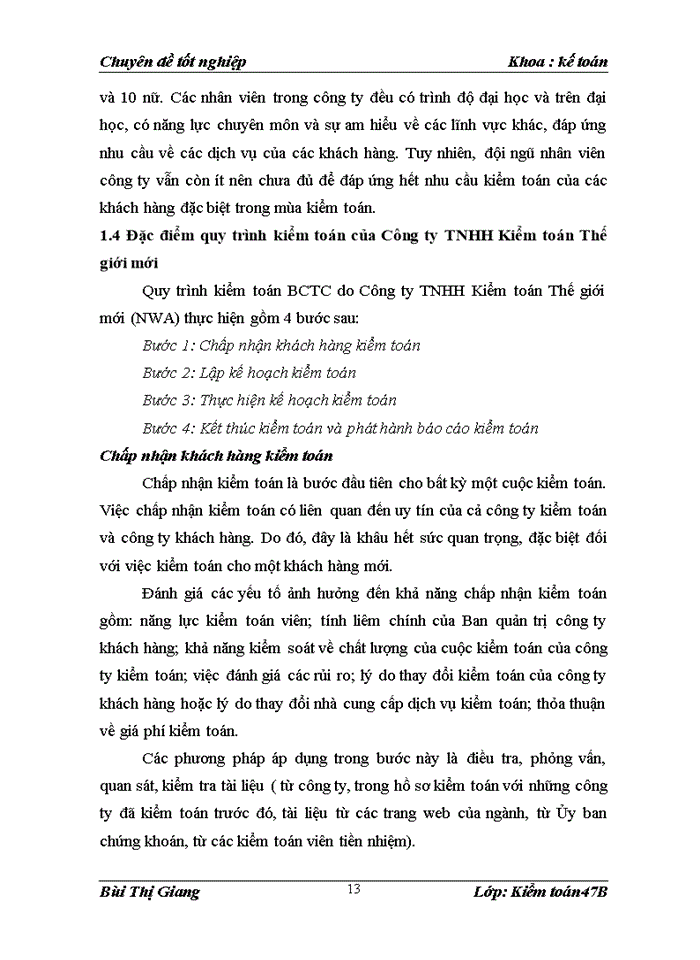 Chuyên đề tốt nghiệp Khoa : kế toán

và 10 nữ. Các nhân viên trong công ty đều có trình độ đại học và trên đại học, có năng lực chuyên môn và sự am hiểu về các lĩnh vực khác, đáp ứng nhu cầu về các dịch vụ của các khách hàng. Tuy nhiên, đội ngũ nhân viên công ty vẫn còn ít nên chưa đủ để đáp ứng hết nhu cầu kiểm toán của các khách hàng đặc biệt trong mùa kiểm toán.

1.4 Đặc điểm quy trình kiểm toán của Công ty TNHH Kiểm toán Thế giới mới

Quy trình kiểm toán BCTC do Công ty TNHH Kiểm toán Thế giới mới (NWA) thực hiện gồm 4 bước sau:

Bước 1: Chấp nhận khách hàng kiểm toán

Bước 2: Lập kế hoạch kiểm toán

Bước 3: Thực hiện kế hoạch kiểm toán

Bước 4: Kết thúc kiểm toán và phát hành báo cáo kiểm toán

Chấp nhận khách hàng kiểm toán

Chấp nhận kiểm toán là bước đầu tiên cho bất kỳ một cuộc kiểm toán. Việc chấp nhận kiểm toán có liên quan đến uy tín của cả công ty kiểm toán và công ty khách hàng. Do đó, đây là khâu hết sức quan trọng, đặc biệt đối với việc kiểm toán cho một khách hàng mới.

Đánh giá các yếu tố ảnh hưởng đến khả năng chấp nhận kiểm toán gồm: năng lực kiểm toán viên; tính liêm chính của Ban quản trị công ty khách hàng; khả năng kiểm soát về chất lượng của cuộc kiểm toán của công ty kiểm toán; việc đánh giá các rủi ro; lý do thay đổi kiểm toán của công ty khách hàng hoặc lý do thay đổi nhà cung cấp dịch vụ kiểm toán; thỏa thuận về giá phí kiểm toán.

Các phương pháp áp dụng trong bước này là điều tra, phỏng vấn, quan sát, kiểm tra tài liệu ( từ công ty, trong hồ sơ kiểm toán với những công ty đã kiểm toán trước đó, tài liệu từ các trang web của ngành, từ Ủy ban chứng khoán, từ các kiểm toán viên tiền nhiệm).

Bùi Thị Giang 13 Lớp: Kiểm toán47B